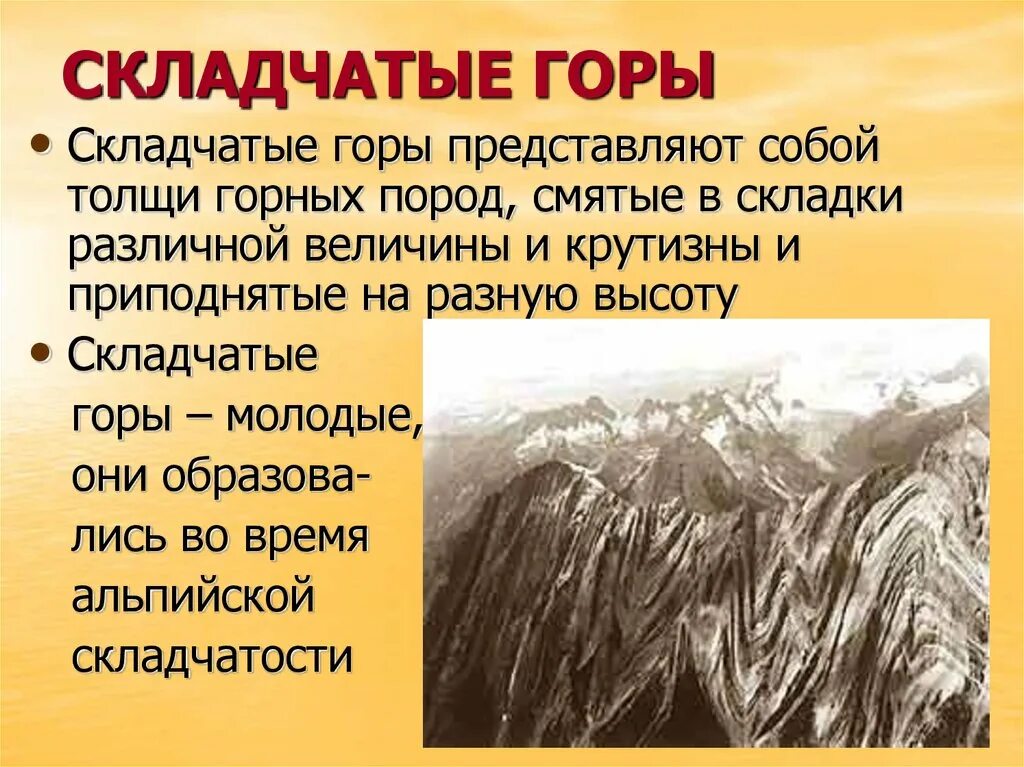 СКЛАДЧАТЫЕ ГОРЫ

• Складчатые горы представляют собой толщи горных пород, смятые в складки различной величины и крутизны и приподнятые на разную высоту

• Складчатые горы – молодые, они образовались во время альпийской складчатости